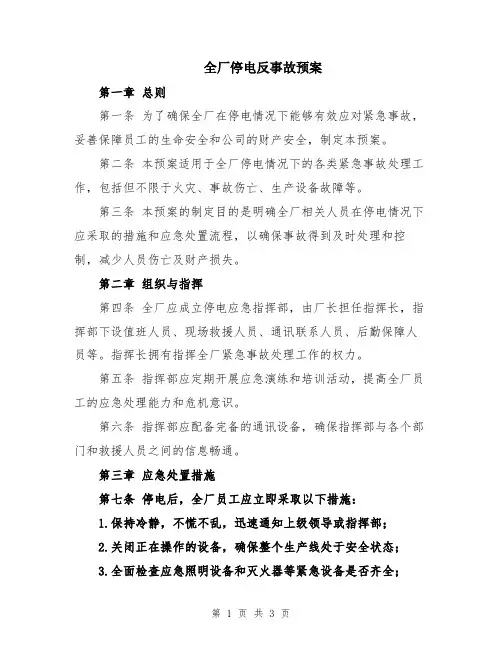 全厂停电反事故预案

第一章 总则

第一条 为了确保全厂在停电情况下能够有效应对紧急事故，妥善保障员工的生命安全和公司的财产安全，制定本预案。

第二条 本预案适用于全厂停电情况下的各类紧急事故处理工作，包括但不限于火灾、事故伤亡、生产设备故障等。

第三条 本预案的制定目的是明确全厂相关人员在停电情况下应采取的措施和应急处置流程，以确保事故得到及时处理和控制，减少人员伤亡及财产损失。

第二章 组织与指挥

第四条 全厂应成立停电应急指挥部，由厂长担任指挥长，指挥部下设值班人员、现场救援人员、通讯联系人员、后勤保障人员等。指挥长拥有指挥全厂紧急事故处理工作的权力。

第五条 指挥部应定期开展应急演练和培训活动，提高全厂员工的应急处理能力和危机意识。

第六条 指挥部应配备完备的通讯设备，确保指挥部与各个部门和救援人员之间的信息畅通。

第三章 应急处置措施

第七条 停电后，全厂员工应立即采取以下措施：

1.保持冷静，不慌不乱，迅速通知上级领导或指挥部；

2.关闭正在操作的设备，确保整个生产线处于安全状态；

3.全面检查应急照明设备和灭火器等紧急设备是否齐全；

第 1 页 共 3 页